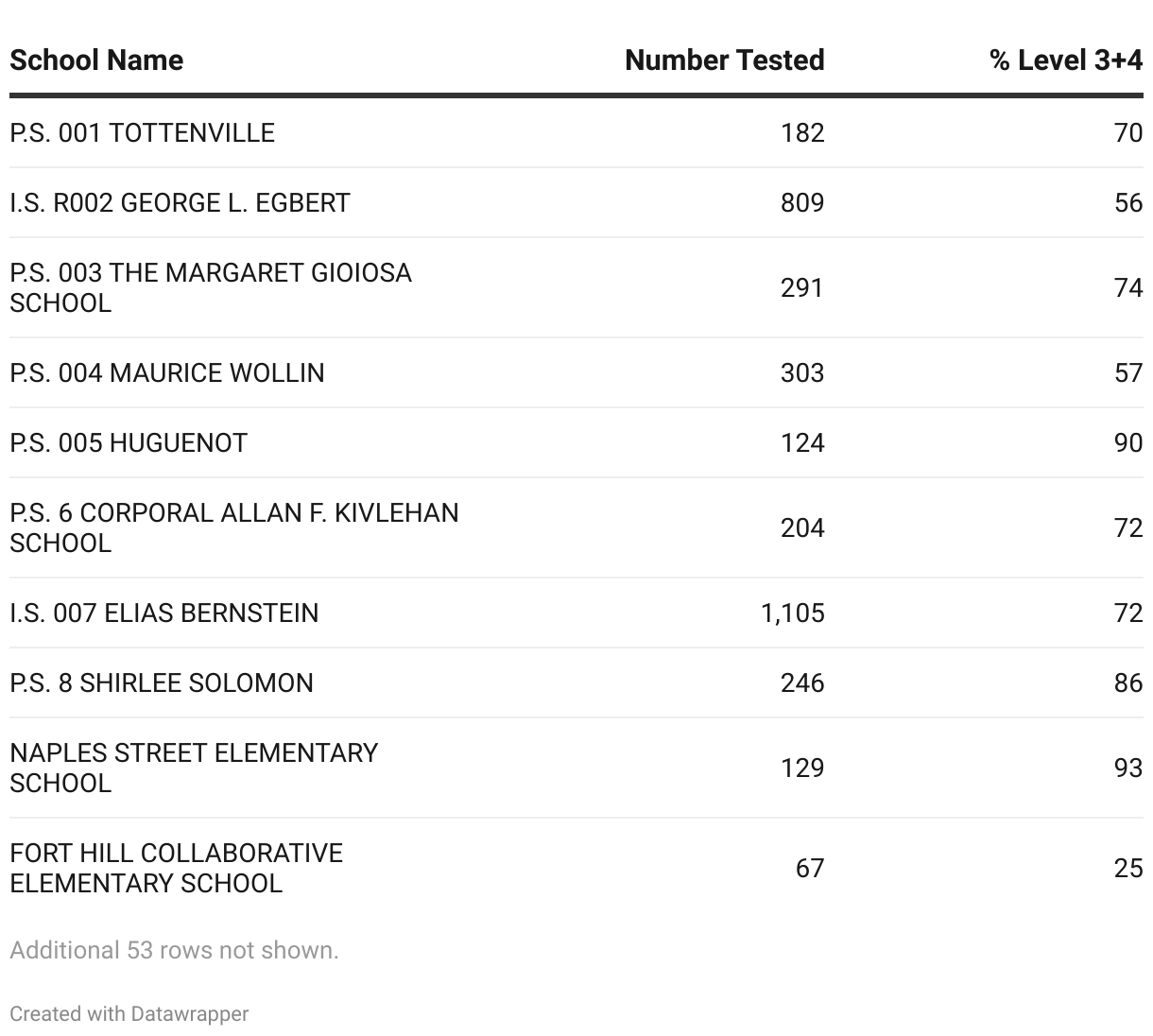 | School Name | Number Tested | % Level 3+4 |
|---|---|---|
| P.S. 001 TOTTENVILLE | 182 | 70 |
| I.S. R002 GEORGE L. EGBERT | 809 | 56 |
| P.S. 003 THE MARGARET GIOIOSA SCHOOL | 291 | 74 |
| P.S. 004 MAURICE WOLLIN | 303 | 57 |
| P.S. 005 HUGUENOT | 124 | 90 |
| P.S. 6 CORPORAL ALLAN F. KIVLEHAN SCHOOL | 204 | 72 |
| I.S. 007 ELIAS BERNSTEIN | 1,105 | 72 |
| P.S. 8 SHIRLEE SOLOMON | 246 | 86 |
| NAPLES STREET ELEMENTARY SCHOOL | 129 | 93 |
| FORT HILL COLLABORATIVE ELEMENTARY SCHOOL | 67 | 25 |

Additional 53 rows not shown.

Created with Datawrapper